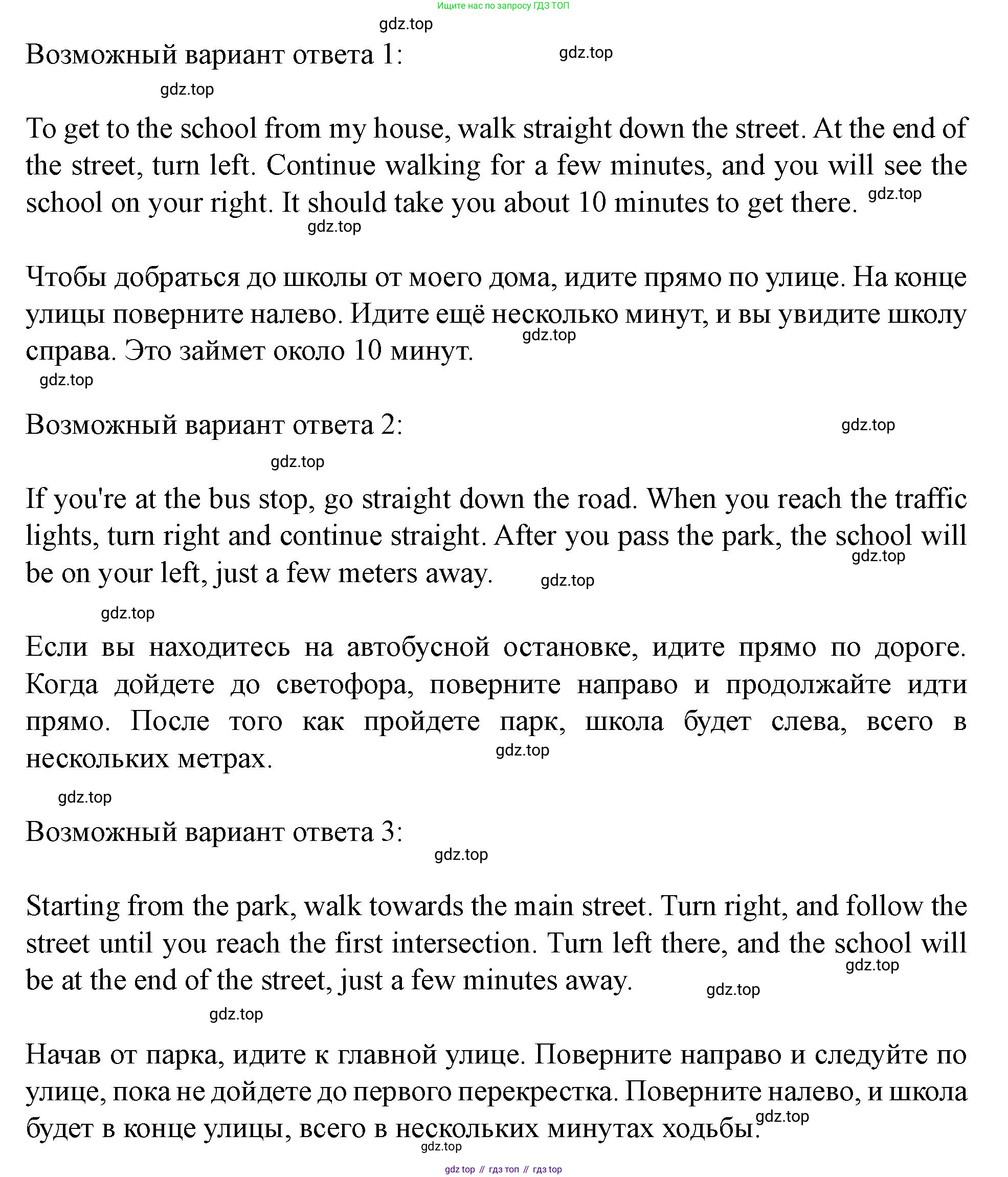 Ищите нас по запросу ГДЗ ТОП

gdz.top

Возможный вариант ответа 1:

gdz.top

gdz.top

To get to the school from my house, walk straight down the street. At the end of the street, turn left. Continue walking for a few minutes, and you will see the school on your right. It should take you about 10 minutes to get there. gdz.top

gdz.top

Чтобы добраться до школы от моего дома, идите прямо по улице. На конце улицы поверните налево. Идите ещё несколько минут, и вы увидите школу справа. Это займет около 10 минут. gdz.top

gdz.top

Возможный вариант ответа 2:

gdz.top

gdz.top

If you're at the bus stop, go straight down the road. When you reach the traffic lights, turn right and continue straight. After you pass the park, the school will be on your left, just a few meters away. gdz.top

gdz.top

gdz.top

Если вы находитесь на автобусной остановке, идите прямо по дороге. Когда дойдете до светофора, поверните направо и продолжайте идти прямо. После того как пройдете парк, школа будет слева, всего в нескольких метрах. gdz.top

gdz.top

Возможный вариант ответа 3:

gdz.top

Starting from the park, walk towards the main street. Turn right, and follow the street until you reach the first intersection. Turn left there, and the school will be at the end of the street, just a few minutes away. gdz.top

gdz.top

gdz.top

Начав от парка, идите к главной улице. Поверните направо и следуйте по улице, пока не дойдете до первого перекрестка. Поверните налево, и школа будет в конце улицы, всего в нескольких минутах ходьбы. gdz.top

gdz.top

gdz top // гдз топ // гдз top